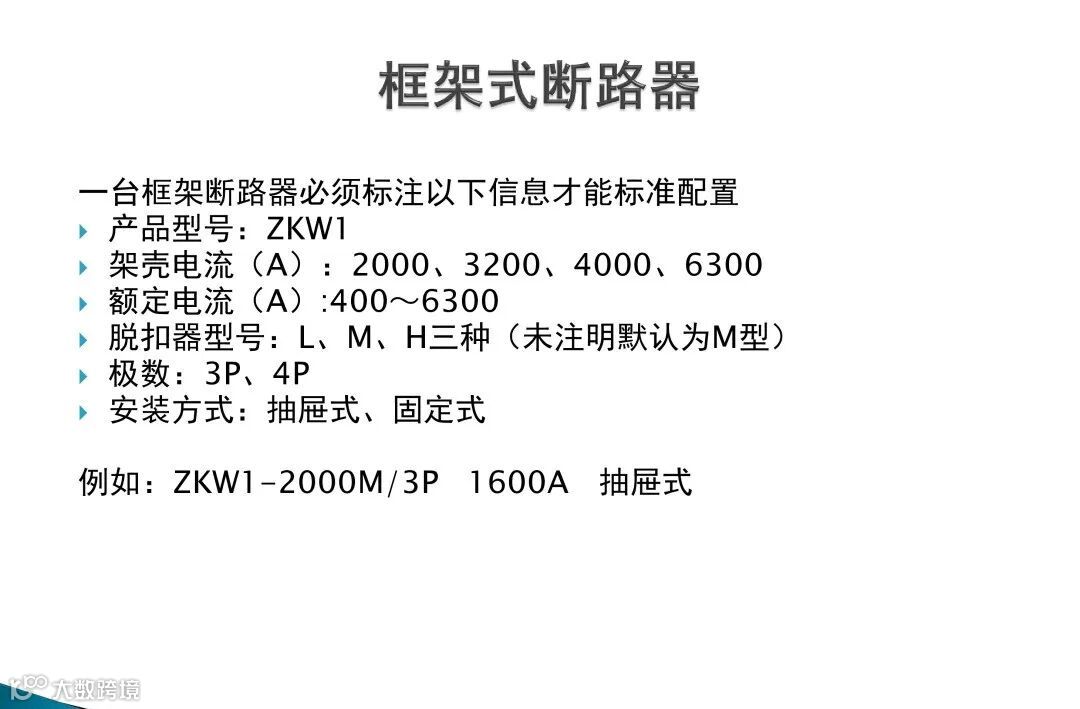 框架式断路器

一台框架断路器必须标注以下信息才能标准配置
‣ 产品型号：ZKW1
‣ 架壳电流（A）：2000、3200、4000、6300
‣ 额定电流（A）:400～6300
‣ 脱扣器型号：L、M、H三种（未注明默认为M型）
‣ 极数：3P、4P
‣ 安装方式：抽屉式、固定式

例如：ZKW1-2000M/3P 1600A 抽屉式

大数跨境